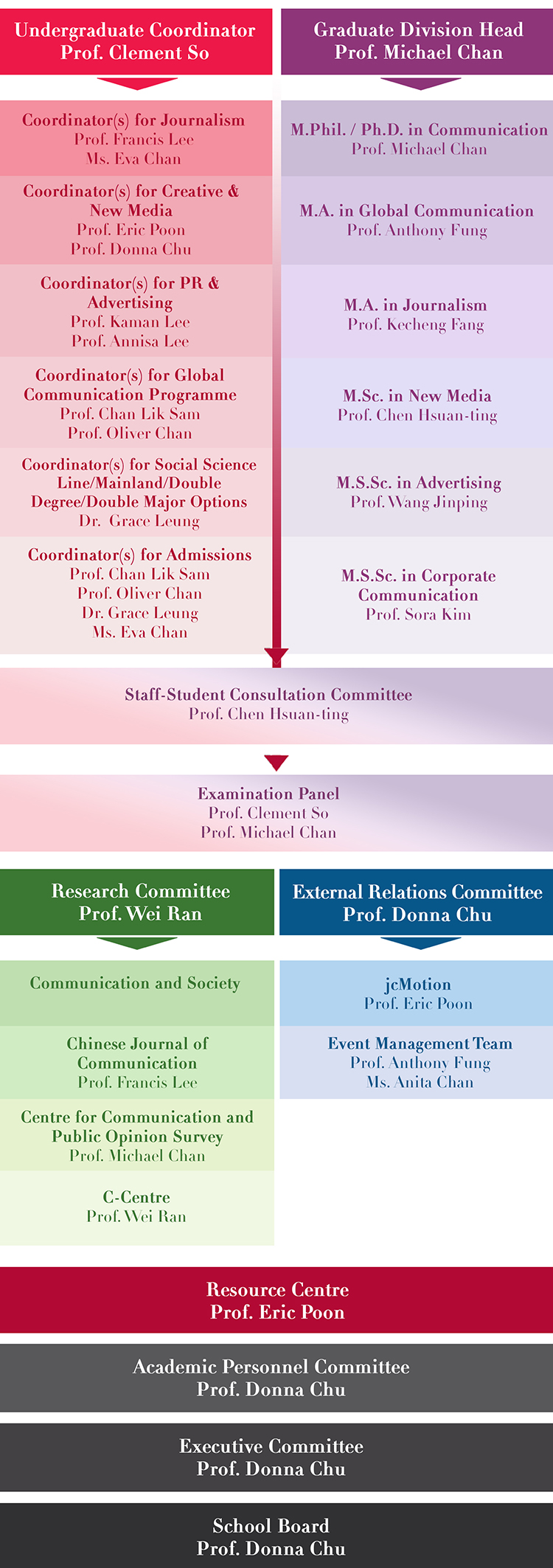 Undergraduate Coordinator
Prof. Clement So

Coordinator(s) for Journalism
Prof. Francis Lee
Ms. Eva Chan

Coordinator(s) for Creative & New Media
Prof. Eric Poon
Prof. Donna Chu

Coordinator(s) for PR & Advertising
Prof. Kaman Lee
Prof. Annisa Lee

Coordinator(s) for Global Communication Programme
Prof. Chan Lik Sam
Prof. Oliver Chan

Coordinator(s) for Social Science Line/Mainland/Double Degree/Double Major Options
Dr. Grace Leung

Coordinator(s) for Admissions
Prof. Chan Lik Sam
Prof. Oliver Chan
Dr. Grace Leung
Ms. Eva Chan

Graduate Division Head
Prof. Michael Chan

M.Phil. / Ph.D. in Communication
Prof. Michael Chan

M.A. in Global Communication
Prof. Anthony Fung

M.A. in Journalism
Prof. Kecheng Fang

M.Sc. in New Media
Prof. Chen Hsuan-ting

M.S.Sc. in Advertising
Prof. Wang Jinping

M.S.Sc. in Corporate Communication
Prof. Sora Kim

Staff-Student Consultation Committee
Prof. Chen Hsuan-ting

Examination Panel
Prof. Clement So
Prof. Michael Chan

Research Committee
Prof. Wei Ran

Communication and Society

Chinese Journal of Communication
Prof. Francis Lee

Centre for Communication and Public Opinion Survey
Prof. Michael Chan

C-Centre
Prof. Wei Ran

External Relations Committee
Prof. Donna Chu

jcMotion
Prof. Eric Poon

Event Management Team
Prof. Anthony Fung
Ms. Anita Chan

Resource Centre
Prof. Eric Poon

Academic Personnel Committee
Prof. Donna Chu

Executive Committee
Prof. Donna Chu

School Board
Prof. Donna Chu